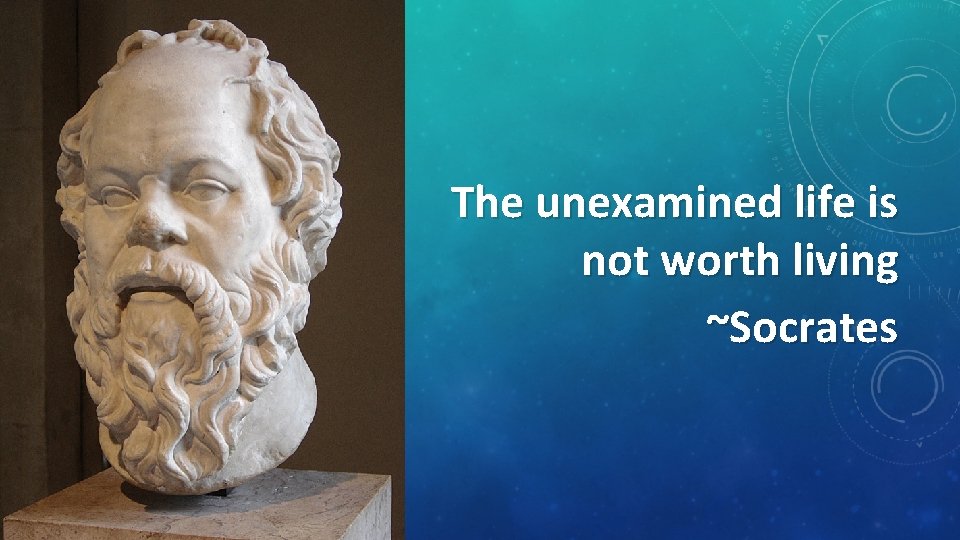 The unexamined life is not worth living

~Socrates